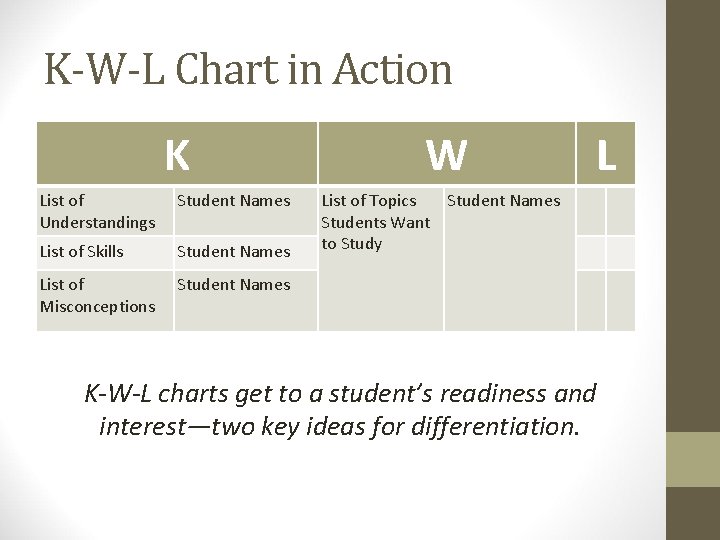 K-W-L Chart in Action

| K | | W | | L | |
|---|---|---|---|---|---|
| List of Understandings | Student Names | List of Topics Students Want to Study | Student Names | | |
| List of Skills | Student Names | | | | |
| List of Misconceptions | Student Names | | | | |

K-W-L charts get to a student's readiness and interest—two key ideas for differentiation.